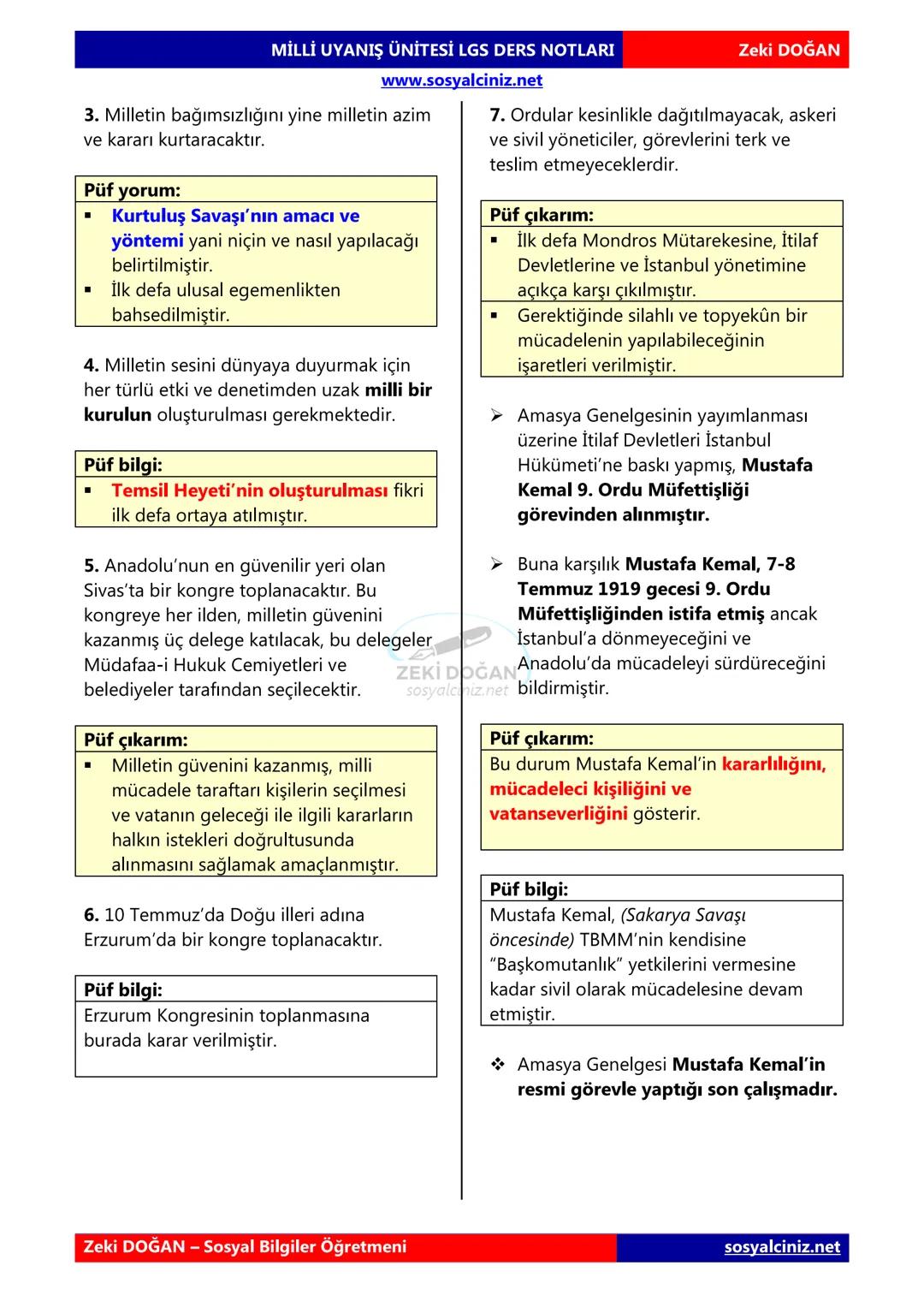 MİLLİ UYANIŞ ÜNİTESİ LGS DERS NOTLARI Zeki DOĞAN
www.sosyalciniz.net

3. Milletin bağımsızlığını yine milletin azim ve kararı kurtaracaktır.

Püf yorum:
▪ Kurtuluş Savaşı'nın amacı ve yöntemi yani niçin ve nasıl yapılacağı belirtilmiştir.
▪ İlk defa ulusal egemenlikten bahsedilmiştir.

4. Milletin sesini dünyaya duyurmak için her türlü etki ve denetimden uzak milli bir kurulun oluşturulması gerekmektedir.

Püf bilgi:
▪ Temsil Heyeti'nin oluşturulması fikri ilk defa ortaya atılmıştır.

5. Anadolu'nun en güvenilir yeri olan Sivas'ta bir kongre toplanacaktır. Bu kongreye her ilden, milletin güvenini kazanmış üç delege katılacak, bu delegeler Müdafaa-i Hukuk Cemiyetleri ve belediyeler tarafından seçilecektir.

ZEKİ DOĞAN
sosyalciniz.net

Püf çıkarım:
▪ Milletin güvenini kazanmış, milli mücadele taraftarı kişilerin seçilmesi ve vatanın geleceği ile ilgili kararların halkın istekleri doğrultusunda alınmasını sağlamak amaçlanmıştır.

6. 10 Temmuz'da Doğu illeri adına Erzurum'da bir kongre toplanacaktır.

Püf bilgi:
Erzurum Kongresinin toplanmasına burada karar verilmiştir.

7. Ordular kesinlikle dağıtılmayacak, askeri ve sivil yöneticiler, görevlerini terk ve teslim etmeyeceklerdir.

Püf çıkarım:
▪ İlk defa Mondros Mütarekesine, İtilaf Devletlerine ve İstanbul yönetimine açıkça karşı çıkılmıştır.
▪ Gerektiğinde silahlı ve topyekûn bir mücadelenin yapılabileceğinin işaretleri verilmiştir.

➢ Amasya Genelgesinin yayımlanması üzerine İtilaf Devletleri İstanbul Hükümeti'ne baskı yapmış, Mustafa Kemal 9. Ordu Müfettişliği görevinden alınmıştır.

➢ Buna karşılık Mustafa Kemal, 7-8 Temmuz 1919 gecesi 9. Ordu Müfettişliğinden istifa etmiş ancak İstanbul'a dönmeyeceğini ve Anadolu'da mücadeleyi sürdüreceğini bildirmiştir.

Püf çıkarım:
Bu durum Mustafa Kemal'in kararlılığını, mücadeleci kişiliğini ve vatanseverliğini gösterir.

Püf bilgi:
Mustafa Kemal, (Sakarya Savaşı öncesinde) TBMM'nin kendisine "Başkomutanlık" yetkilerini vermesine kadar sivil olarak mücadelesine devam etmiştir.

❖ Amasya Genelgesi Mustafa Kemal'in resmi görevle yaptığı son çalışmadır.

Zeki DOĞAN – Sosyal Bilgiler Öğretmeni sosyalciniz.net